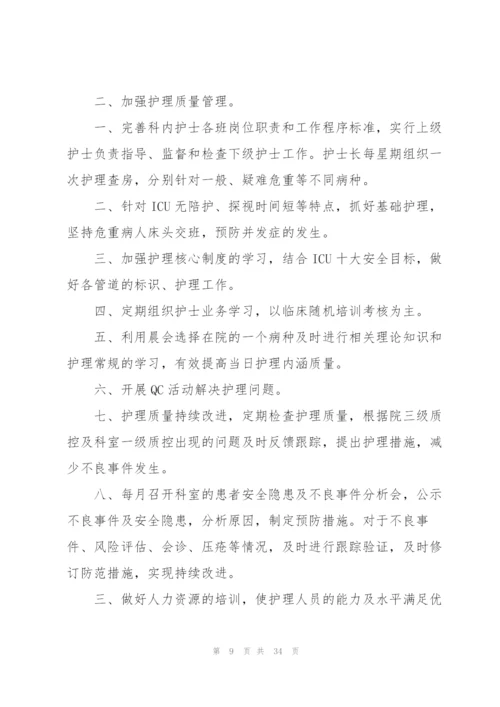 二、加强护理质量管理。

一、完善科内护士各班岗位职责和工作程序标准，实行上级护士负责指导、监督和检查下级护士工作。护士长每星期组织一次护理查房，分别针对一般、疑难危重等不同病种。

二、针对 ICU 无陪护、探视时间短等特点，抓好基础护理，坚持危重病人床头交班，预防并发症的发生。

三、加强护理核心制度的学习，结合 ICU 十大安全目标，做好各管道的标识、护理工作。

四、定期组织护士业务学习，以临床随机培训考核为主。

五、利用晨会选择在院的一个病种及时进行相关理论知识和护理常规的学习，有效提高当日护理内涵质量。

六、开展 QC 活动解决护理问题。

七、护理质量持续改进，定期检查护理质量，根据院三级质控及科室一级质控出现的问题及时反馈跟踪，提出护理措施，减少不良事件发生。

八、每月召开科室的患者安全隐患及不良事件分析会，公示不良事件及安全隐患，分析原因，制定预防措施。对于不良事件、风险评估、会诊、压疮等情况，及时进行跟踪验证，及时修订防范措施，实现持续改进。

三、做好人力资源的培训，使护理人员的能力及水平满足优

第 9 页 共 34 页